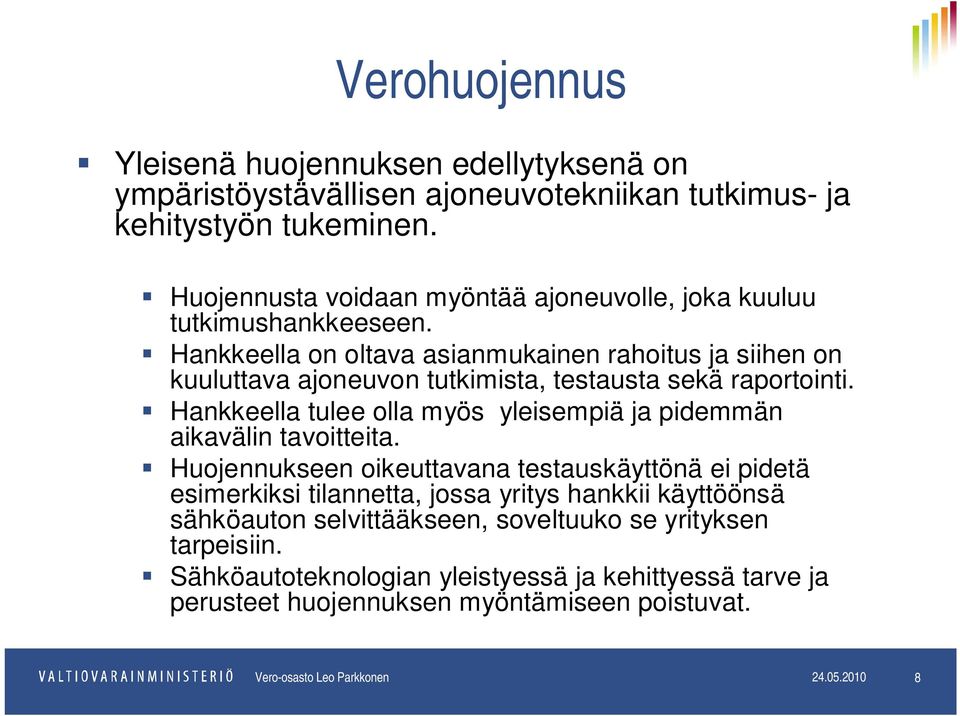 Verohuojennus

Yleisenä huojennuksen edellytyksenä on ympäristöystävällisen ajoneuvotekniikan tutkimus- ja kehitystyön tukeminen.

Huojennusta voidaan myöntää ajoneuvolle, joka kuuluu tutkimushankkeeseen.

Hankkeella on oltava asianmukainen rahoitus ja siihen on kuuluttava ajoneuvon tutkimista, testausta sekä raportointi.

Hankkeella tulee olla myös yleisempiä ja pidemmän aikavälin tavoitteita.

Huojennukseen oikeuttavana testauskäyttönä ei pidetä esimerkiksi tilannetta, jossa yritys hankkii käyttöönsä sähköauton selvittääkseen, soveltuuko se yrityksen tarpeisiin.

Sähköautoteknologian yleistyessä ja kehittyessä tarve ja perusteet huojennuksen myöntämiseen poistuvat.

VALTIOVARAINMINISTERIÖ Vero-osasto Leo Parkkonen 24.05.2010 8